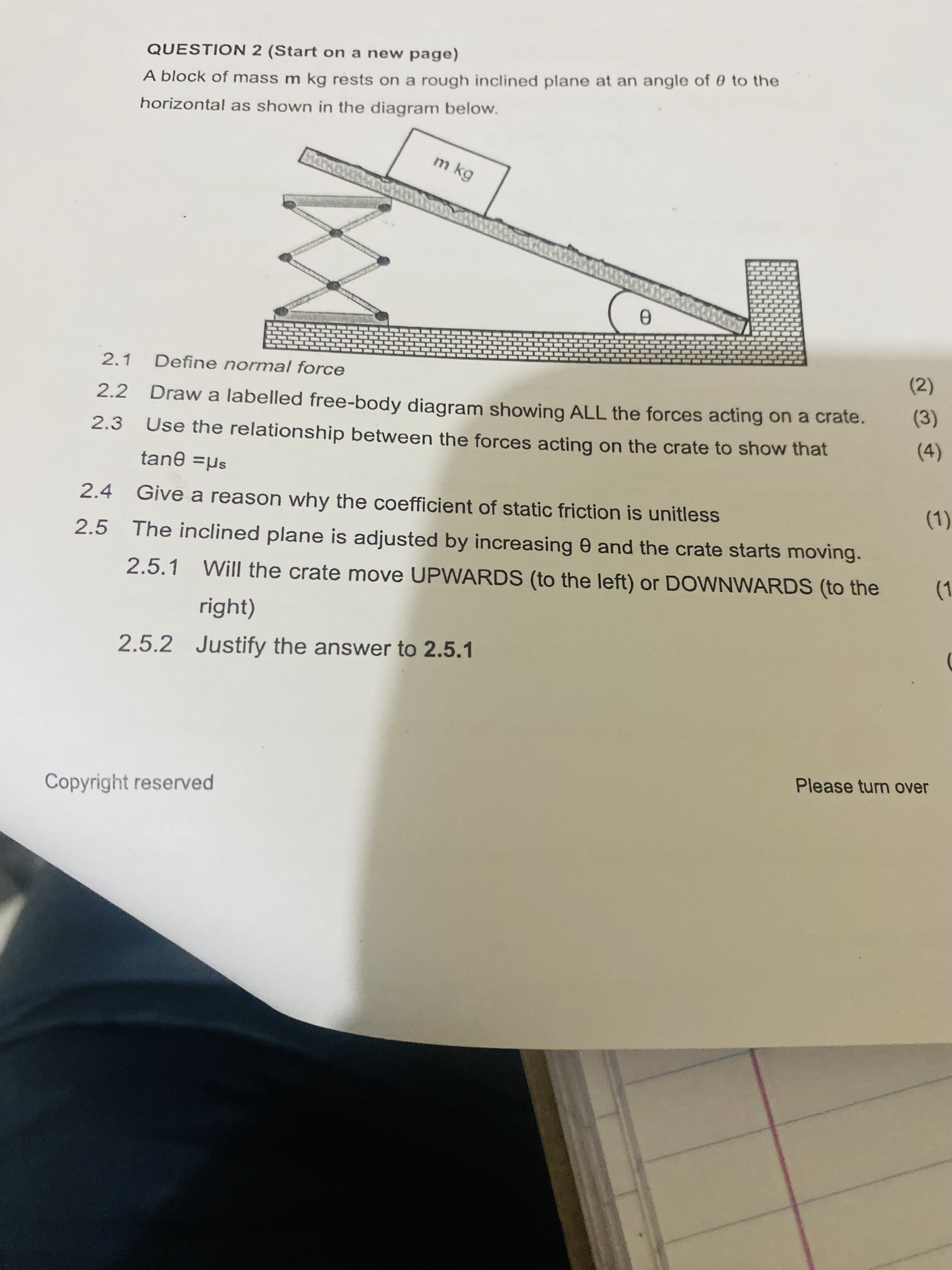 QUESTION 2 (Start on a new page)

A block of mass m kg rests on a rough inclined plane at an angle of $\theta$ to the horizontal as shown in the diagram below.

m kg

θ

2.1 Define normal force (2)

2.2 Draw a labelled free-body diagram showing ALL the forces acting on a crate. (3)

2.3 Use the relationship between the forces acting on the crate to show that $\tan\theta = \mu_s$ (4)

2.4 Give a reason why the coefficient of static friction is unitless (1)

2.5 The inclined plane is adjusted by increasing θ and the crate starts moving.

2.5.1 Will the crate move UPWARDS (to the left) or DOWNWARDS (to the right) (1

2.5.2 Justify the answer to 2.5.1 (

Copyright reserved

Please turn over